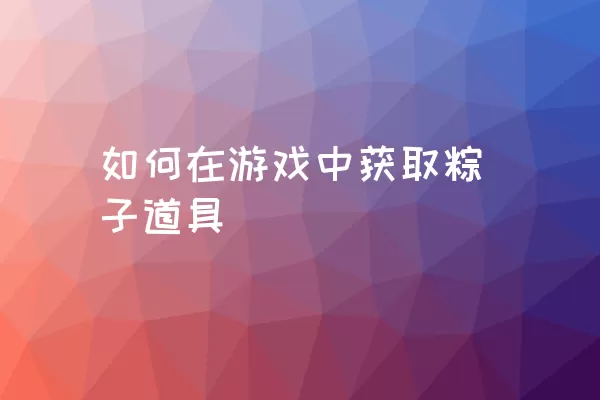 如何在游戏中获取粽子道具